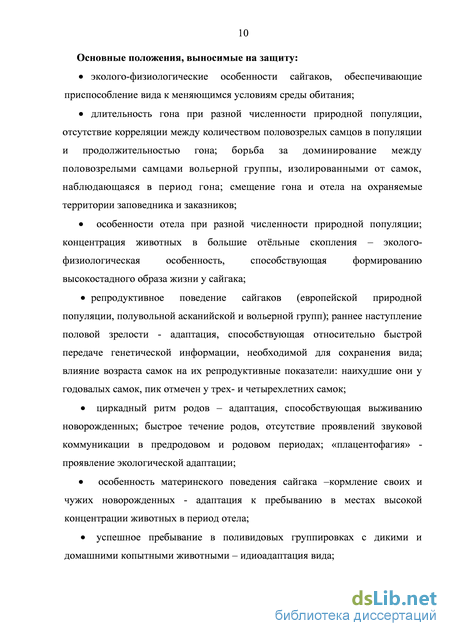 10

Основные положения, выносимые на защиту:

• эколого-физиологические особенности сайгаков, обеспечивающие приспособление вида к меняющимся условиям среды обитания;

• длительность гона при разной численности природной популяции, отсутствие корреляции между количеством половозрелых самцов в популяции и продолжительностью гона; борьба за доминирование между половозрелыми самцами вольерной группы, изолированными от самок, наблюдающаяся в период гона; смещение гона и отела на охраняемые территории заповедника и заказников;

• особенности отела при разной численности природной популяции; концентрация животных в большие отёльные скопления – эколого-физиологическая особенность, способствующая формированию высокостадного образа жизни у сайгака;

• репродуктивное поведение сайгаков (европейской природной популяции, полувольной асканийской и вольерной групп); раннее наступление половой зрелости - адаптация, способствующая относительно быстрой передаче генетической информации, необходимой для сохранения вида; влияние возраста самок на их репродуктивные показатели: наихудшие они у годовалых самок, пик отмечен у трех- и четырехлетних самок;

• циркадный ритм родов – адаптация, способствующая выживанию новорожденных; быстрое течение родов, отсутствие проявлений звуковой коммуникации в предродовом и родовом периодах; «плацентофагия» - проявление экологической адаптации;

• особенность материнского поведения сайгака –кормление своих и чужих новорожденных - адаптация к пребыванию в местах высокой концентрации животных в период отела;

• успешное пребывание в поливидовых группировках с дикими и домашними копытными животными – идиоадаптация вида;

dsLib.net
библиотека диссертаций